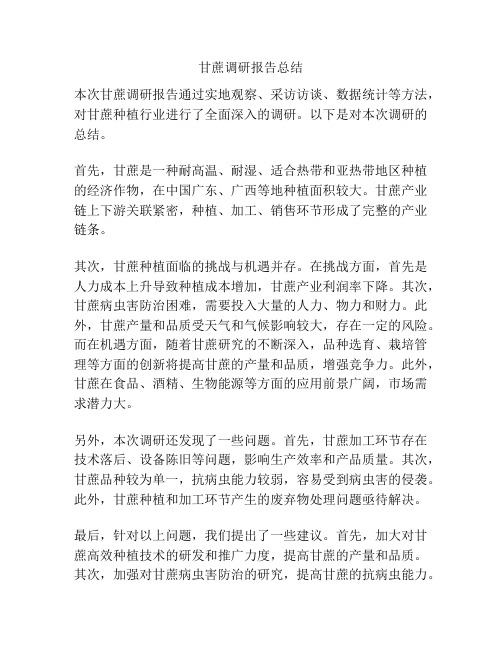 甘蔗调研报告总结

本次甘蔗调研报告通过实地观察、采访访谈、数据统计等方法，对甘蔗种植行业进行了全面深入的调研。以下是对本次调研的总结。

首先，甘蔗是一种耐高温、耐湿、适合热带和亚热带地区种植的经济作物，在中国广东、广西等地种植面积较大。甘蔗产业链上下游关联紧密，种植、加工、销售环节形成了完整的产业链条。

其次，甘蔗种植面临的挑战与机遇并存。在挑战方面，首先是人力成本上升导致种植成本增加，甘蔗产业利润率下降。其次，甘蔗病虫害防治困难，需要投入大量的人力、物力和财力。此外，甘蔗产量和品质受天气和气候影响较大，存在一定的风险。而在机遇方面，随着甘蔗研究的不断深入，品种选育、栽培管理等方面的创新将提高甘蔗的产量和品质，增强竞争力。此外，甘蔗在食品、酒精、生物能源等方面的应用前景广阔，市场需求潜力大。

另外，本次调研还发现了一些问题。首先，甘蔗加工环节存在技术落后、设备陈旧等问题，影响生产效率和产品质量。其次，甘蔗品种较为单一，抗病虫能力较弱，容易受到病虫害的侵袭。此外，甘蔗种植和加工环节产生的废弃物处理问题亟待解决。

最后，针对以上问题，我们提出了一些建议。首先，加大对甘蔗高效种植技术的研发和推广力度，提高甘蔗的产量和品质。其次，加强对甘蔗病虫害防治的研究，提高甘蔗的抗病虫能力。